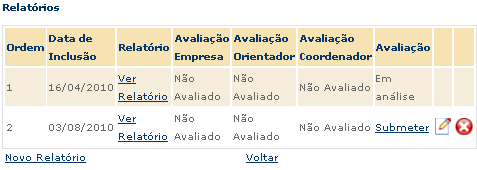 Relatórios

| Ordem | Data de Inclusão | Relatório | Avaliação Empresa | Avaliação Orientador | Avaliação Coordenador | Avaliação | | |
|---|---|---|---|---|---|---|---|---|
| 1 | 16/04/2010 | Ver Relatório | Não Avaliado | Não Avaliado | Não Avaliado | Em análise | | |
| 2 | 03/08/2010 | Ver Relatório | Não Avaliado | Não Avaliado | Não Avaliado | Submeter | | |

Novo Relatório

Voltar